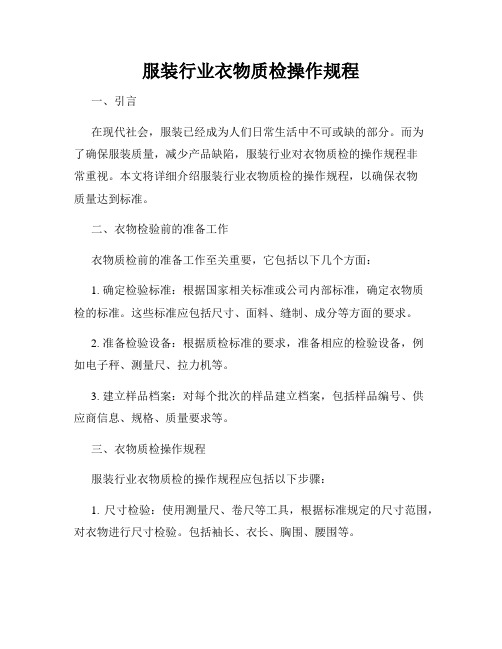 服装行业衣物质检操作规程

一、引言

在现代社会，服装已经成为人们日常生活中不可或缺的部分。而为了确保服装质量，减少产品缺陷，服装行业对衣物质检的操作规程非常重视。本文将详细介绍服装行业衣物质检的操作规程，以确保衣物质量达到标准。

二、衣物检验前的准备工作

衣物质检前的准备工作至关重要，它包括以下几个方面：

1. 确定检验标准：根据国家相关标准或公司内部标准，确定衣物质检的标准。这些标准应包括尺寸、面料、缝制、成分等方面的要求。

2. 准备检验设备：根据质检标准的要求，准备相应的检验设备，例如电子秤、测量尺、拉力机等。

3. 建立样品档案：对每个批次的样品建立档案，包括样品编号、供应商信息、规格、质量要求等。

三、衣物质检操作规程

服装行业衣物质检的操作规程应包括以下步骤：

1. 尺寸检验：使用测量尺、卷尺等工具，根据标准规定的尺寸范围，对衣物进行尺寸检验。包括袖长、衣长、胸围、腰围等。